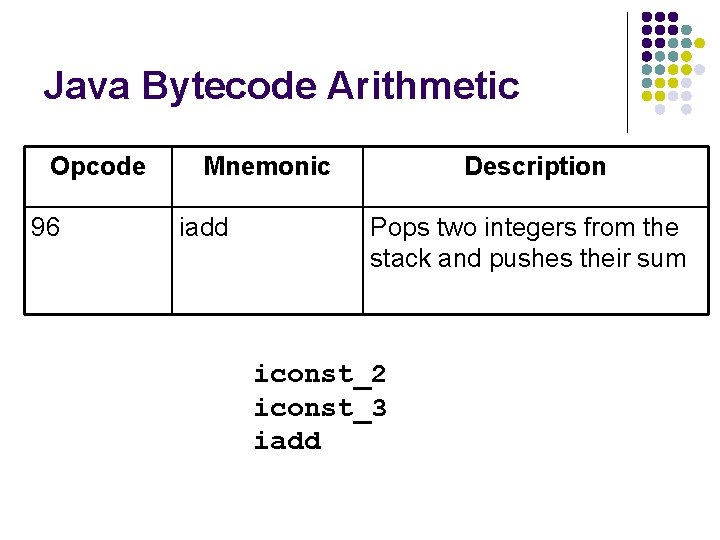 Java Bytecode Arithmetic

| Opcode | Mnemonic | Description |
|---|---|---|
| 96 | iadd | Pops two integers from the stack and pushes their sum |

iconst_2
iconst_3
iadd